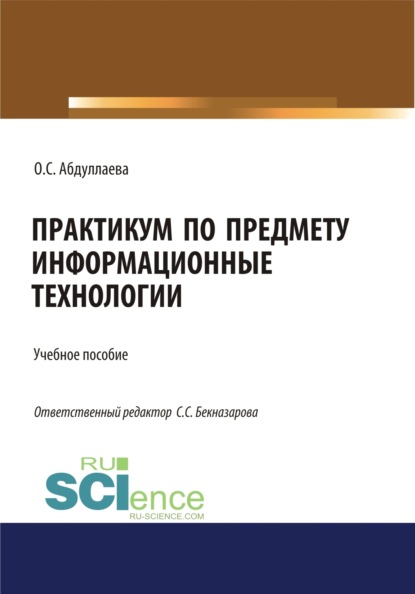 О.С. Абдуллаева

ПРАКТИКУМ ПО ПРЕДМЕТУ ИНФОРМАЦИОННЫЕ ТЕХНОЛОГИИ

Учебное пособие

Ответственный редактор С.С. Бекназарова

RU SCIence
RU-SCIENCE.COM